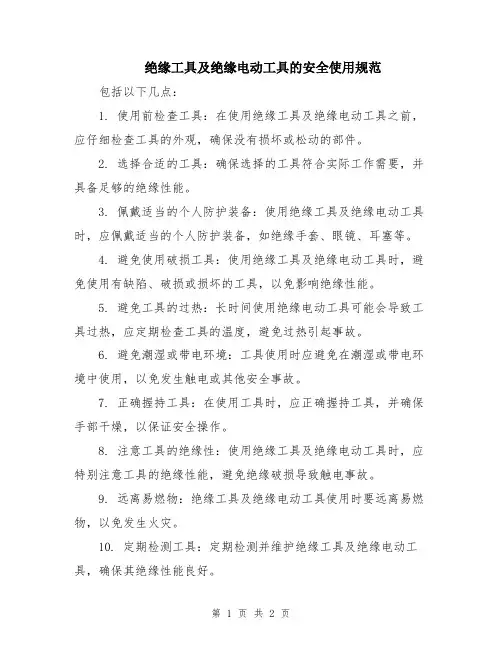 绝缘工具及绝缘电动工具的安全使用规范

包括以下几点：

1. 使用前检查工具：在使用绝缘工具及绝缘电动工具之前，应仔细检查工具的外观，确保没有损坏或松动的部件。

2. 选择合适的工具：确保选择的工具符合实际工作需要，并具备足够的绝缘性能。

3. 佩戴适当的个人防护装备：使用绝缘工具及绝缘电动工具时，应佩戴适当的个人防护装备，如绝缘手套、眼镜、耳塞等。

4. 避免使用破损工具：使用绝缘工具及绝缘电动工具时，避免使用有缺陷、破损或损坏的工具，以免影响绝缘性能。

5. 避免工具的过热：长时间使用绝缘电动工具可能会导致工具过热，应定期检查工具的温度，避免过热引起事故。

6. 避免潮湿或带电环境：工具使用时应避免在潮湿或带电环境中使用，以免发生触电或其他安全事故。

7. 正确握持工具：在使用工具时，应正确握持工具，并确保手部干燥，以保证安全操作。

8. 注意工具的绝缘性：使用绝缘工具及绝缘电动工具时，应特别注意工具的绝缘性能，避免绝缘破损导致触电事故。

9. 远离易燃物：绝缘工具及绝缘电动工具使用时要远离易燃物，以免发生火灾。

10. 定期检测工具：定期检测并维护绝缘工具及绝缘电动工具，确保其绝缘性能良好。

第 1 页 共 2 页